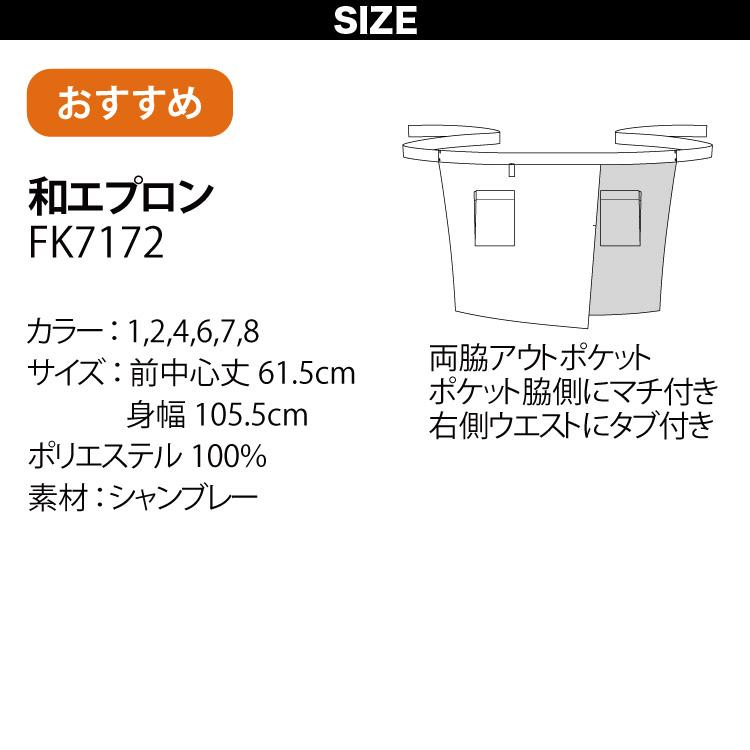 SIZE

おすすめ

和エプロン
FK7172

カラー：1,2,4,6,7,8
サイズ：前中心丈 61.5cm
身幅 105.5cm
ポリエステル 100%
素材：シャンブレー

両脇アウトポケット
ポケット脇側にマチ付き
右側ウエストにタブ付き